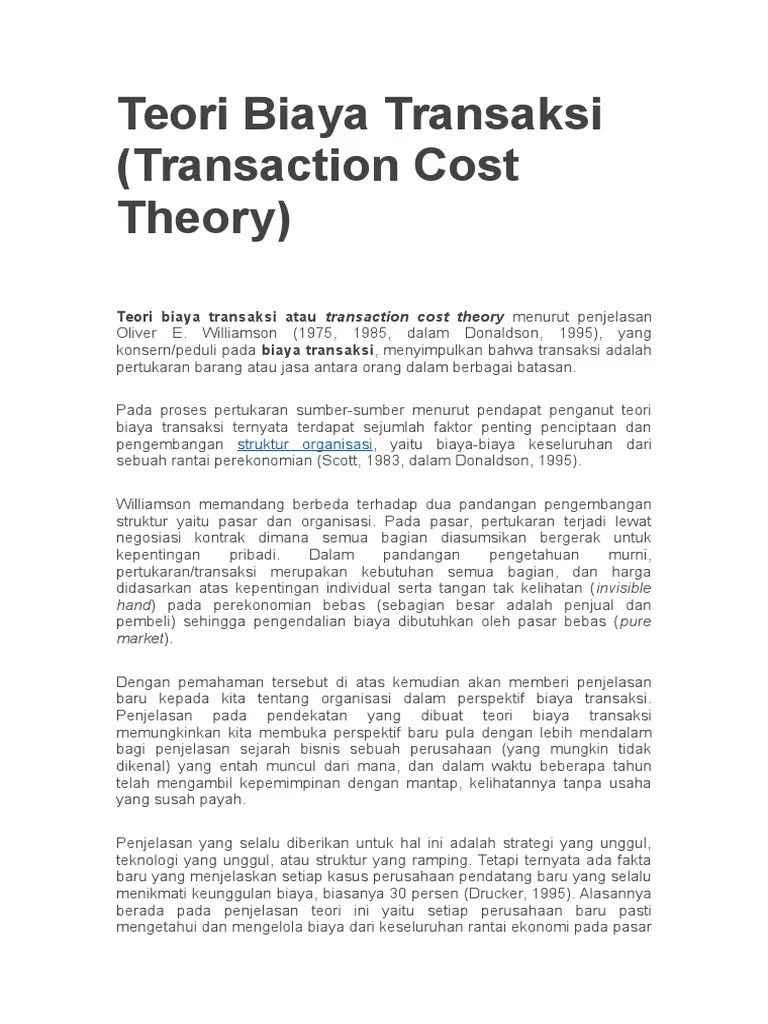 Teori Biaya Transaksi (Transaction Cost Theory)

Teori biaya transaksi atau transaction cost theory menurut penjelasan Oliver E. Williamson (1975, 1985, dalam Donaldson, 1995), yang konsern/peduli pada biaya transaksi, menyimpulkan bahwa transaksi adalah pertukaran barang atau jasa antara orang dalam berbagai batasan.

Pada proses pertukaran sumber-sumber menurut pendapat penganut teori biaya transaksi ternyata terdapat sejumlah faktor penting penciptaan dan pengembangan struktur organisasi, yaitu biaya-biaya keseluruhan dari sebuah rantai perekonomian (Scott, 1983, dalam Donaldson, 1995).

Williamson memandang berbeda terhadap dua pandangan pengembangan struktur yaitu pasar dan organisasi. Pada pasar, pertukaran terjadi lewat negosiasi kontrak dimana semua bagian diasumsikan bergerak untuk kepentingan pribadi. Dalam pandangan pengetahuan murni, pertukaran/transaksi merupakan kebutuhan semua bagian, dan harga didasarkan atas kepentingan individual serta tangan tak kelihatan (invisible hand) pada perekonomian bebas (sebagian besar adalah penjual dan pembeli) sehingga pengendalian biaya dibutuhkan oleh pasar bebas (pure market).

Dengan pemahaman tersebut di atas kemudian akan memberi penjelasan baru kepada kita tentang organisasi dalam perspektif biaya transaksi. Penjelasan pada pendekatan yang dibuat teori biaya transaksi memungkinkan kita membuka perspektif baru pula dengan lebih mendalam bagi penjelasan sejarah bisnis sebuah perusahaan (yang mungkin tidak dikenal) yang entah muncul dari mana, dan dalam waktu beberapa tahun telah mengambil kepemimpinan dengan mantap, kelihatannya tanpa usaha yang susah payah.

Penjelasan yang selalu diberikan untuk hal ini adalah strategi yang unggul, teknologi yang unggul, atau struktur yang ramping. Tetapi ternyata ada fakta baru yang menjelaskan setiap kasus perusahaan pendatang baru yang selalu menikmati keunggulan biaya, biasanya 30 persen (Drucker, 1995). Alasannya berada pada penjelasan teori ini yaitu setiap perusahaan baru pasti mengetahui dan mengelola biaya dari keseluruhan rantai ekonomi pada pasar